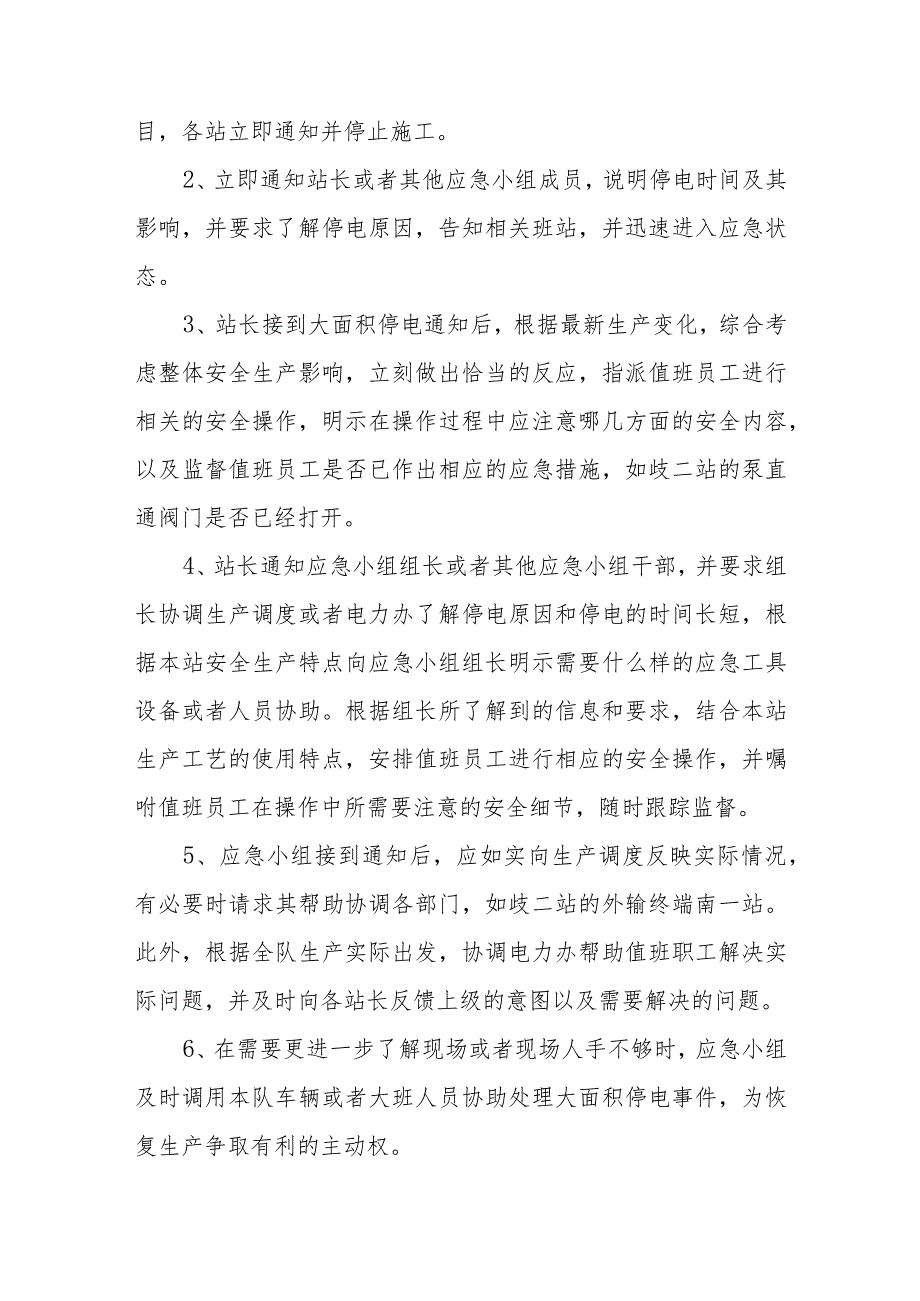 目，各站立即通知并停止施工。

2、立即通知站长或者其他应急小组成员，说明停电时间及其影响，并要求了解停电原因，告知相关班站，并迅速进入应急状态。

3、站长接到大面积停电通知后，根据最新生产变化，综合考虑整体安全生产影响，立刻做出恰当的反应，指派值班员工进行相关的安全操作，明示在操作过程中应注意哪几方面的安全内容，以及监督值班员工是否已作出相应的应急措施，如歧二站的泵直通阀门是否已经打开。

4、站长通知应急小组组长或者其他应急小组干部，并要求组长协调生产调度或者电力办了解停电原因和停电的时间长短，根据本站安全生产特点向应急小组组长明示需要什么样的应急工具设备或者人员协助。根据组长所了解到的信息和要求，结合本站生产工艺的使用特点，安排值班员工进行相应的安全操作，并嘱咐值班员工在操作中所需要注意的安全细节，随时跟踪监督。

5、应急小组接到通知后，应如实向生产调度反映实际情况，有必要时请求其帮助协调各部门，如歧二站的外输终端南一站。此外，根据全队生产实际出发，协调电力办帮助值班职工解决实际问题，并及时向各站长反馈上级的意图以及需要解决的问题。

6、在需要更进一步了解现场或者现场人手不够时，应急小组及时调用本队车辆或者大班人员协助处理大面积停电事件，为恢复生产争取有利的主动权。